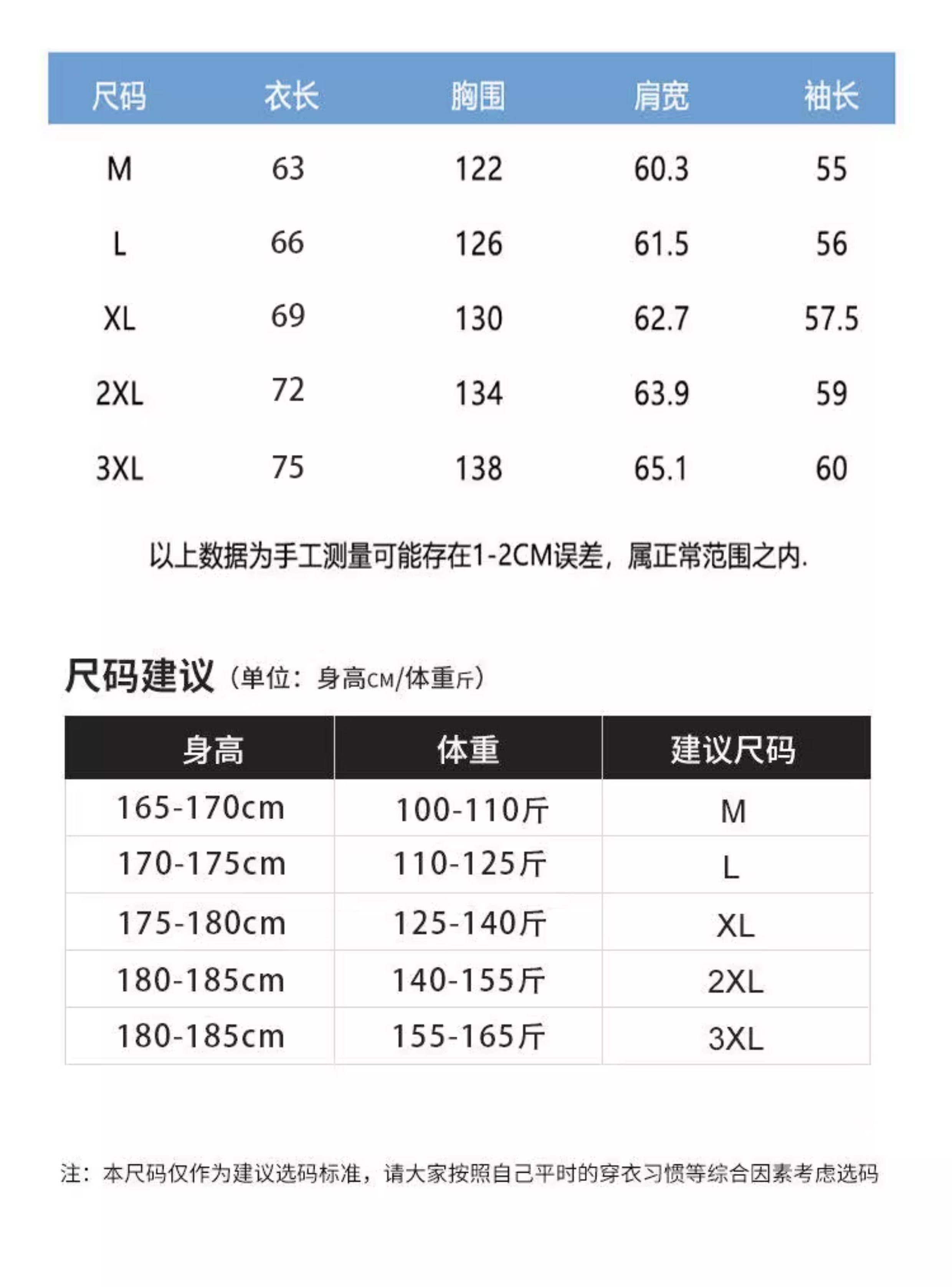 | 尺码 | 衣长 | 胸围 | 肩宽 | 袖长 |
|---|---|---|---|---|
| M | 63 | 122 | 60.3 | 55 |
| L | 66 | 126 | 61.5 | 56 |
| XL | 69 | 130 | 62.7 | 57.5 |
| 2XL | 72 | 134 | 63.9 | 59 |
| 3XL | 75 | 138 | 65.1 | 60 |

以上数据为手工测量可能存在1-2CM误差，属正常范围之内.

尺码建议（单位：身高CM/体重斤）

| 身高 | 体重 | 建议尺码 |
|---|---|---|
| 165-170cm | 100-110斤 | M |
| 170-175cm | 110-125斤 | L |
| 175-180cm | 125-140斤 | XL |
| 180-185cm | 140-155斤 | 2XL |
| 180-185cm | 155-165斤 | 3XL |

注：本尺码仅作为建议选码标准，请大家按照自己平时的穿衣习惯等综合因素考虑选码